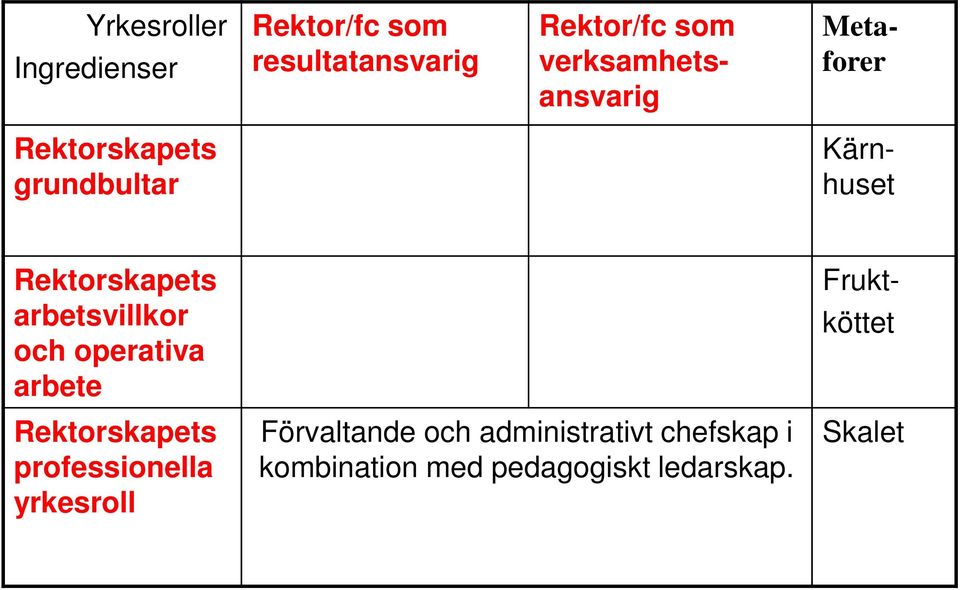 | Yrkesroller Ingredienser | Rektor/fc som resultatansvarig | Rektor/fc som verksamhetsansvarig | Metaforer |
|---|---|---|---|
| Rektorskapets grundbultar | | | Kärnhuset |
| Rektorskapets arbetsvillkor och operativa arbete | | | Fruktköttet |
| Rektorskapets professionella yrkesroll | Förvaltande och administrativt chefskap i kombination med pedagogiskt ledarskap. | | Skalet |